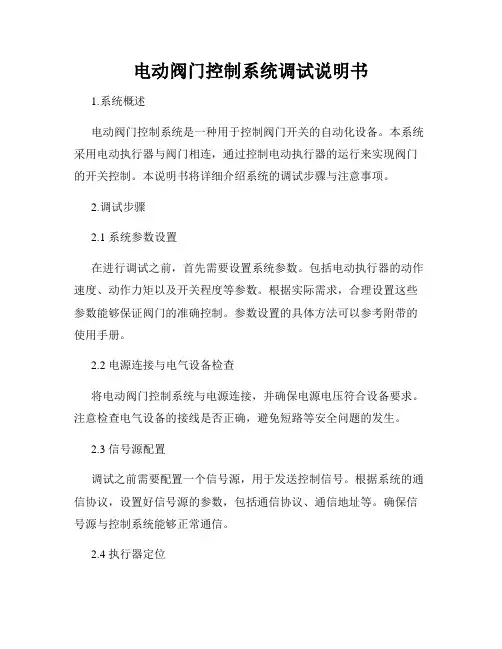 电动阀门控制系统调试说明书

1.系统概述

电动阀门控制系统是一种用于控制阀门开关的自动化设备。本系统采用电动执行器与阀门相连，通过控制电动执行器的运行来实现阀门的开关控制。本说明书将详细介绍系统的调试步骤与注意事项。

2.调试步骤

2.1 系统参数设置

在进行调试之前，首先需要设置系统参数。包括电动执行器的动作速度、动作力矩以及开关程度等参数。根据实际需求，合理设置这些参数能够保证阀门的准确控制。参数设置的具体方法可以参考附带的使用手册。

2.2 电源连接与电气设备检查

将电动阀门控制系统与电源连接，并确保电源电压符合设备要求。注意检查电气设备的接线是否正确，避免短路等安全问题的发生。

2.3 信号源配置

调试之前需要配置一个信号源，用于发送控制信号。根据系统的通信协议，设置好信号源的参数，包括通信协议、通信地址等。确保信号源与控制系统能够正常通信。

2.4 执行器定位